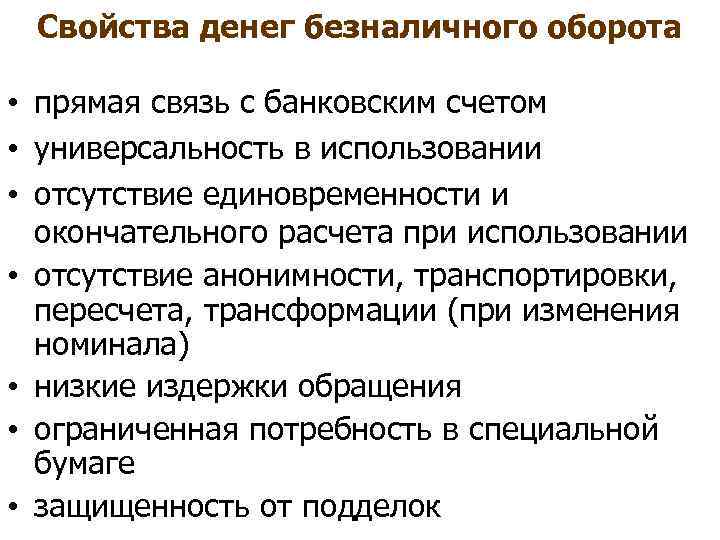 Свойства денег безналичного оборота

• прямая связь с банковским счетом
• универсальность в использовании
• отсутствие единовременности и окончательного расчета при использовании
• отсутствие анонимности, транспортировки, пересчета, трансформации (при изменения номинала)
• низкие издержки обращения
• ограниченная потребность в специальной бумаге
• защищенность от подделок